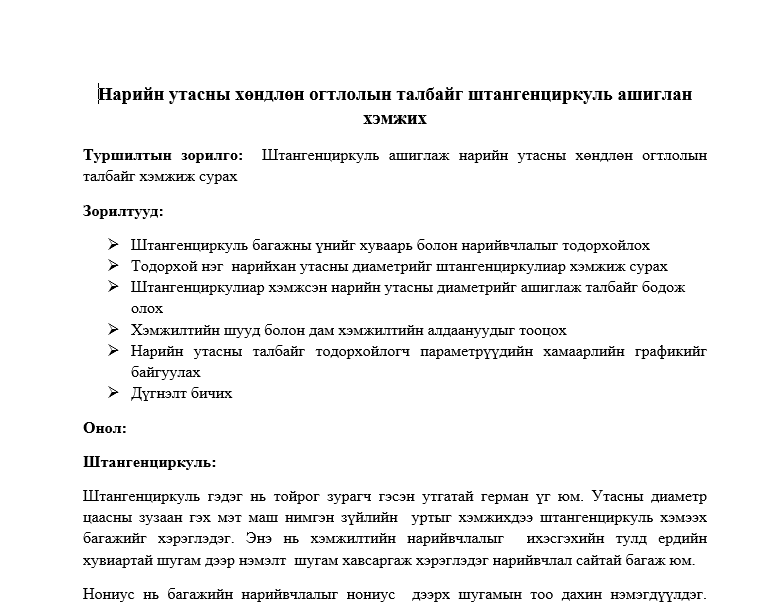 Нарийн утасны хөндлөн огтлолын талбайг штангенциркуль ашиглан хэмжих

Туршилтын зорилго: Штангенциркуль ашиглаж нарийн утасны хөндлөн огтлолын талбайг хэмжиж сурах

Зорилтууд:

➢ Штангенциркуль багажны үнийг хуваарь болон нарийвчлалыг тодорхойлох
➢ Тодорхой нэг нарийхан утасны диаметрийг штангенциркулиар хэмжиж сурах
➢ Штангенциркулиар хэмжсэн нарийн утасны диаметрийг ашиглаж талбайг бодож олох
➢ Хэмжилтийн шууд болон дам хэмжилтийн алдаануудыг тооцох
➢ Нарийн утасны талбайг тодорхойлогч параметрүүдийн хамаарлийн графикийг байгуулах
➢ Дүгнэлт бичих

Онол:

Штангенциркуль:

Штангенциркуль гэдэг нь тойрог зурагч гэсэн утгатай герман үг юм. Утасны диаметр цаасны зузаан гэх мэт маш нимгэн зүйлийн уртыг хэмжихдээ штангенциркуль хэмээх багажийг хэрэглэдэг. Энэ нь хэмжилтийн нарийвчлалыг ихэсгэхийн тулд ердийн хувиартай шугам дээр нэмэлт шугам хавсаргаж хэрэглэдэг нарийвчлал сайтай багаж юм.

Нониус нь багажийн нарийвчлалыг нониус дээрх шугамын тоо дахин нэмэгдүүлдэг.